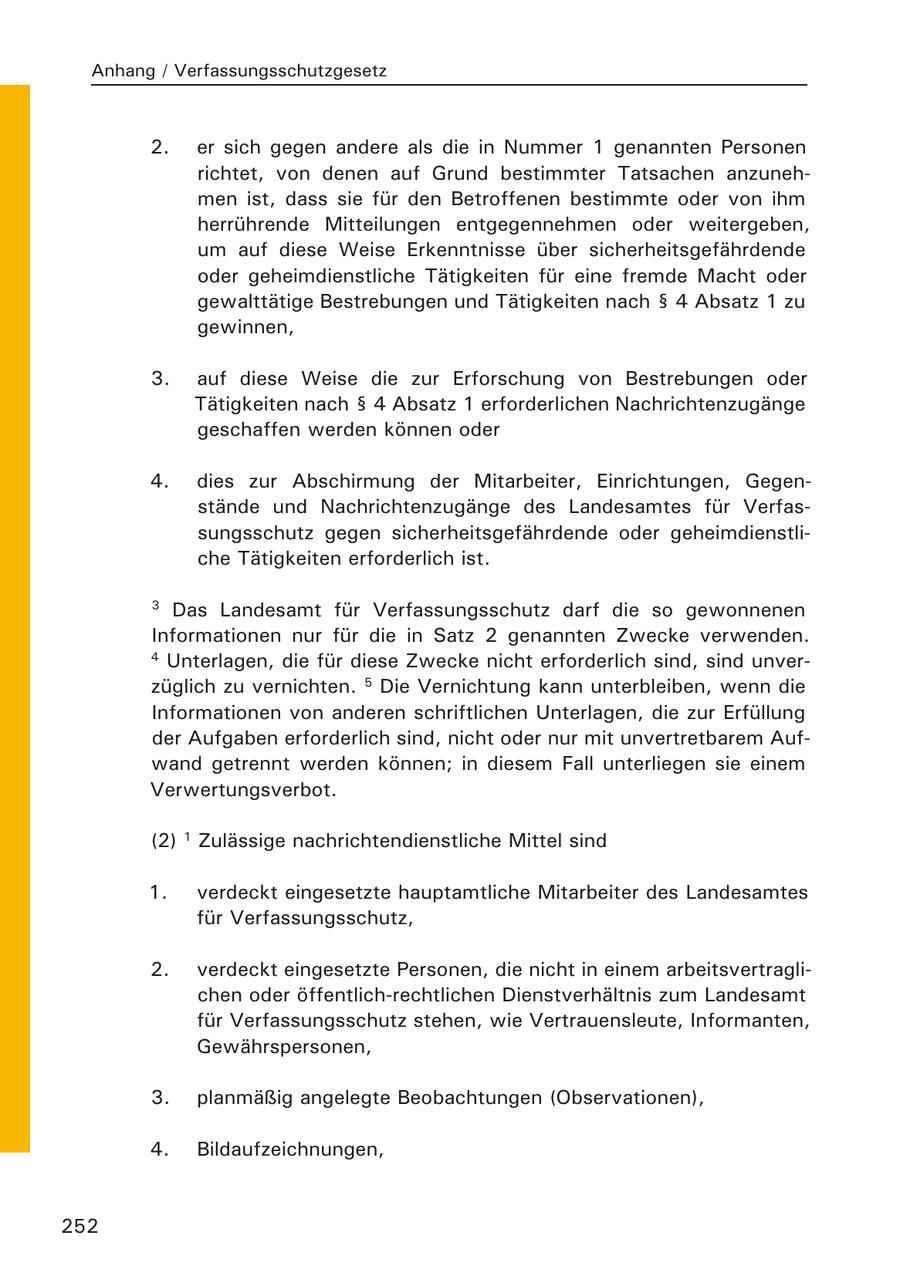 Anhang / Verfassungsschutzgesetz

2. er sich gegen andere als die in Nummer 1 genannten Personen richtet, von denen auf Grund bestimmter Tatsachen anzunehmen ist, dass sie für den Betroffenen bestimmte oder von ihm herrührende Mitteilungen entgegennehmen oder weitergeben, um auf diese Weise Erkenntnisse über sicherheitsgefährdende oder geheimdienstliche Tätigkeiten für eine fremde Macht oder gewalttätige Bestrebungen und Tätigkeiten nach § 4 Absatz 1 zu gewinnen,

3. auf diese Weise die zur Erforschung von Bestrebungen oder Tätigkeiten nach § 4 Absatz 1 erforderlichen Nachrichtenzugänge geschaffen werden können oder

4. dies zur Abschirmung der Mitarbeiter, Einrichtungen, Gegenstände und Nachrichtenzugänge des Landesamtes für Verfassungsschutz gegen sicherheitsgefährdende oder geheimdienstliche Tätigkeiten erforderlich ist.

$^3$ Das Landesamt für Verfassungsschutz darf die so gewonnenen Informationen nur für die in Satz 2 genannten Zwecke verwenden. $^4$ Unterlagen, die für diese Zwecke nicht erforderlich sind, sind unverzüglich zu vernichten. $^5$ Die Vernichtung kann unterbleiben, wenn die Informationen von anderen schriftlichen Unterlagen, die zur Erfüllung der Aufgaben erforderlich sind, nicht oder nur mit unvertretbarem Aufwand getrennt werden können; in diesem Fall unterliegen sie einem Verwertungsverbot.

(2) $^1$ Zulässige nachrichtendienstliche Mittel sind

1. verdeckt eingesetzte hauptamtliche Mitarbeiter des Landesamtes für Verfassungsschutz,

2. verdeckt eingesetzte Personen, die nicht in einem arbeitsvertraglichen oder öffentlich-rechtlichen Dienstverhältnis zum Landesamt für Verfassungsschutz stehen, wie Vertrauensleute, Informanten, Gewährspersonen,

3. planmäßig angelegte Beobachtungen (Observationen),

4. Bildaufzeichnungen,

252